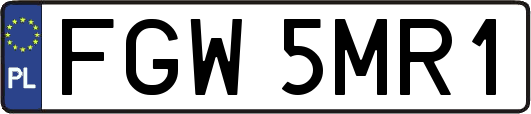 PL
FGW 5MR1